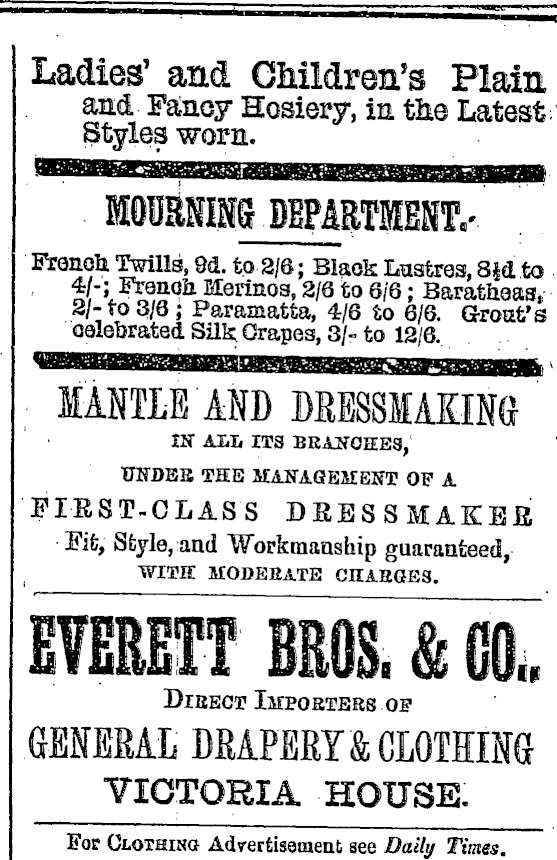 Ladies' and Children's Plain and Fancy Hosiery, in the Latest Styles worn.

MOURNING DEPARTMENT.

French Twills, 9d. to 2/6; Black Lustres, 8½d to 4/-; French Merinos, 2/6 to 6/6; Baratheas, 2/- to 3/6; Paramatta, 4/6 to 6/6. Grout's celebrated Silk Crapes, 3/- to 12/6.

MANTLE AND DRESSMAKING
IN ALL ITS BRANCHES,
UNDER THE MANAGEMENT OF A
FIRST-CLASS DRESSMAKER
Fit, Style, and Workmanship guaranteed,
WITH MODERATE CHARGES.

EVERETT BROS. & CO.,
DIRECT IMPORTERS OF
GENERAL DRAPERY & CLOTHING
VICTORIA HOUSE.

For CLOTHING Advertisement see Daily Times.